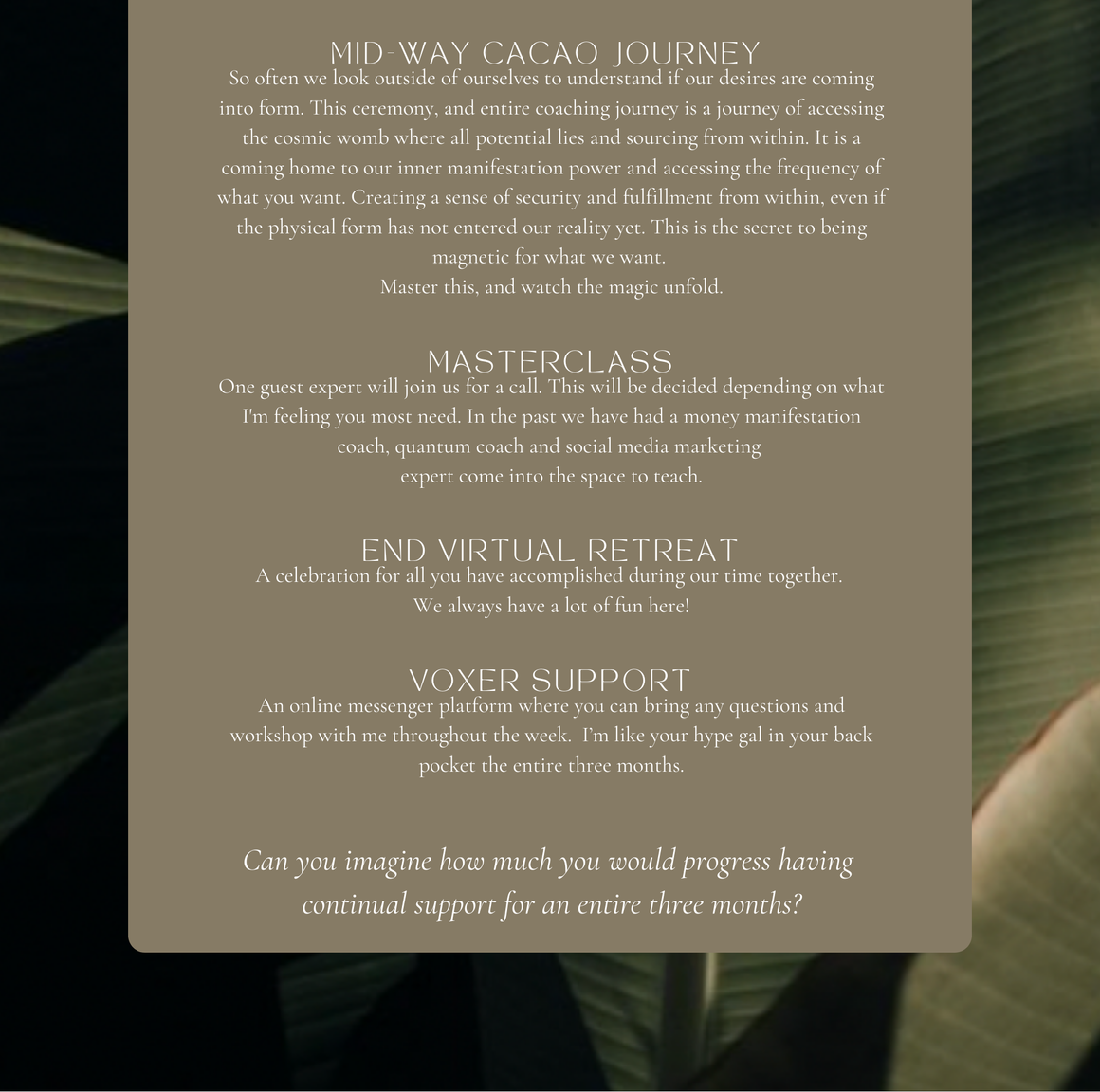 MID-WAY CACAO JOURNEY

So often we look outside of ourselves to understand if our desires are coming into form. This ceremony, and entire coaching journey is a journey of accessing the cosmic womb where all potential lies and sourcing from within. It is a coming home to our inner manifestation power and accessing the frequency of what you want. Creating a sense of security and fulfillment from within, even if the physical form has not entered our reality yet. This is the secret to being magnetic for what we want.
Master this, and watch the magic unfold.

MASTERCLASS

One guest expert will join us for a call. This will be decided depending on what I'm feeling you most need. In the past we have had a money manifestation coach, quantum coach and social media marketing expert come into the space to teach.

END VIRTUAL RETREAT

A celebration for all you have accomplished during our time together. We always have a lot of fun here!

VOXER SUPPORT

An online messenger platform where you can bring any questions and workshop with me throughout the week. I'm like your hype gal in your back pocket the entire three months.

Can you imagine how much you would progress having continual support for an entire three months?